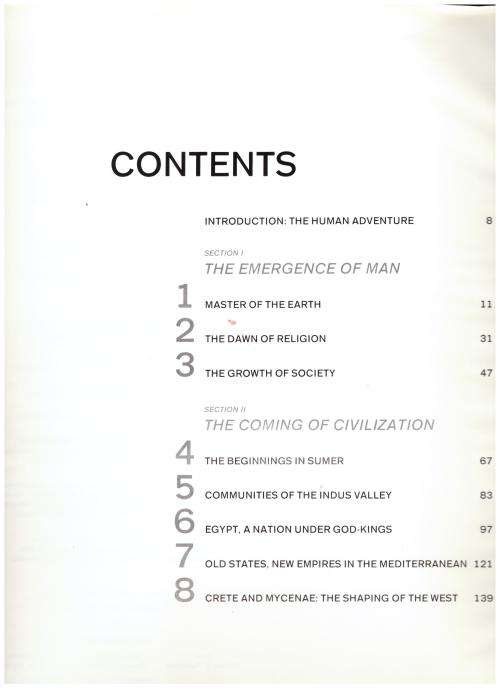 CONTENTS

INTRODUCTION: THE HUMAN ADVENTURE 8

SECTION I
THE EMERGENCE OF MAN

1 MASTER OF THE EARTH 11

2 THE DAWN OF RELIGION 31

3 THE GROWTH OF SOCIETY 47

SECTION II
THE COMING OF CIVILIZATION

4 THE BEGINNINGS IN SUMER 67

5 COMMUNITIES OF THE INDUS VALLEY 83

6 EGYPT, A NATION UNDER GOD-KINGS 97

7 OLD STATES, NEW EMPIRES IN THE MEDITERRANEAN 121

8 CRETE AND MYCENAE: THE SHAPING OF THE WEST 139